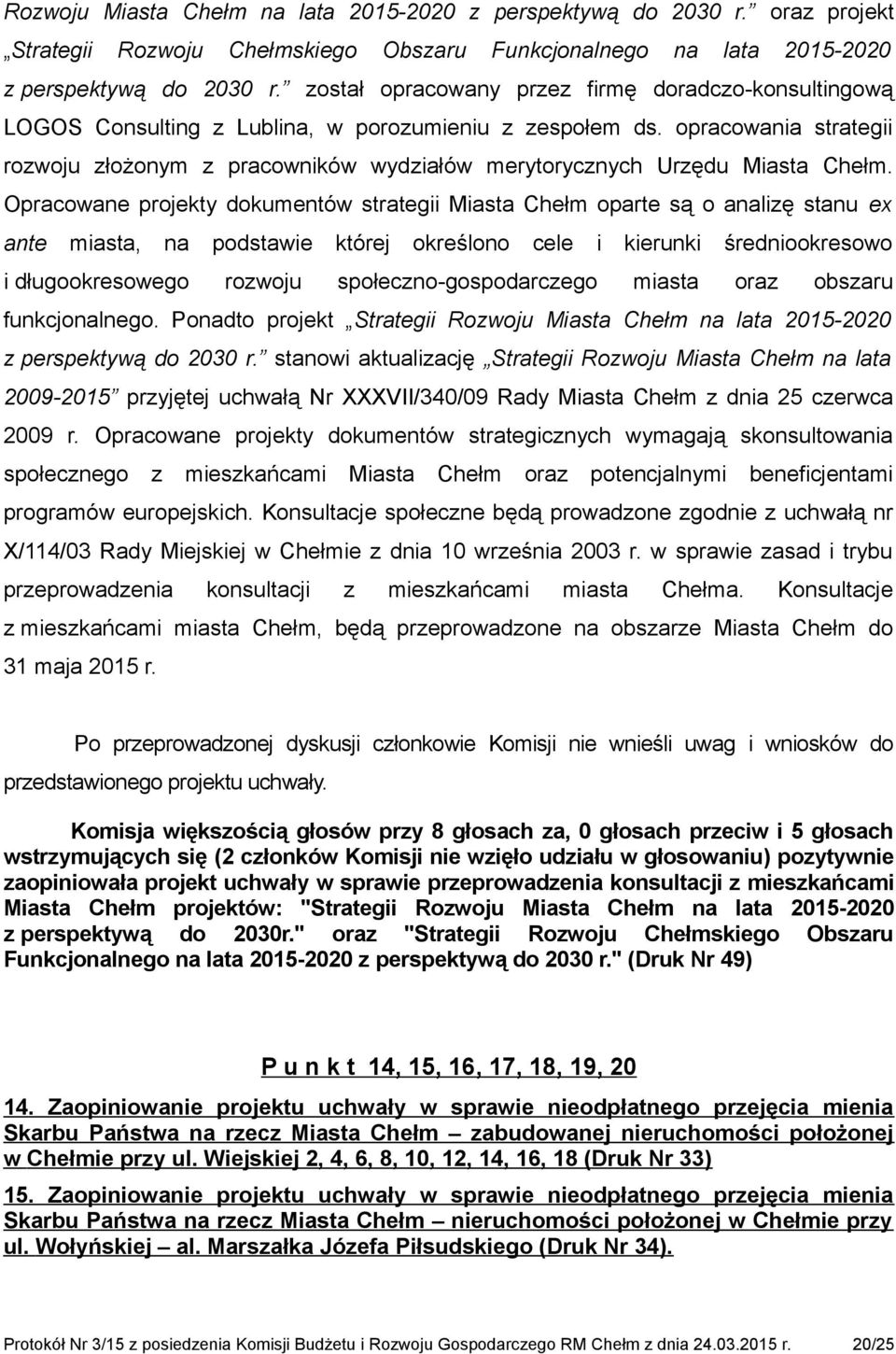 Rozwoju Miasta Chełm na lata 2015-2020 z perspektywą do 2030 r.” oraz projekt „Strategii Rozwoju Chełmskiego Obszaru Funkcjonalnego na lata 2015-2020 z perspektywą do 2030 r.” został opracowany przez firmę doradczo-konsultingową LOGOS Consulting z Lublina, w porozumieniu z zespołem ds. opracowania strategii rozwoju złożonym z pracowników wydziałów merytorycznych Urzędu Miasta Chełm. Opracowane projekty dokumentów strategii Miasta Chełm oparte są o analizę stanu ex ante miasta, na podstawie której określono cele i kierunki średniookresowo i długookresowego rozwoju społeczno-gospodarczego miasta oraz obszaru funkcjonalnego. Ponadto projekt „Strategii Rozwoju Miasta Chełm na lata 2015-2020 z perspektywą do 2030 r.” stanowi aktualizację „Strategii Rozwoju Miasta Chełm na lata 2009-2015” przyjętej uchwałą Nr XXXVII/340/09 Rady Miasta Chełm z dnia 25 czerwca 2009 r. Opracowane projekty dokumentów strategicznych wymagają skonsultowania społecznego z mieszkańcami Miasta Chełm oraz potencjalnymi beneficjentami programów europejskich. Konsultacje społeczne będą prowadzone zgodnie z uchwałą nr X/114/03 Rady Miejskiej w Chełmie z dnia 10 września 2003 r. w sprawie zasad i trybu przeprowadzenia konsultacji z mieszkańcami miasta Chełma. Konsultacje z mieszkańcami miasta Chełm, będą przeprowadzone na obszarze Miasta Chełm do 31 maja 2015 r.

Po przeprowadzonej dyskusji członkowie Komisji nie wnieśli uwag i wniosków do przedstawionego projektu uchwały.

Komisja większością głosów przy 8 głosach za, 0 głosach przeciw i 5 głosach wstrzymujących się (2 członków Komisji nie wzięło udziału w głosowaniu) pozytywnie zaopiniowała projekt uchwały w sprawie przeprowadzenia konsultacji z mieszkańcami Miasta Chełm projektów: "Strategii Rozwoju Miasta Chełm na lata 2015-2020 z perspektywą do 2030r." oraz "Strategii Rozwoju Chełmskiego Obszaru Funkcjonalnego na lata 2015-2020 z perspektywą do 2030 r." (Druk Nr 49)

P u n k t 14, 15, 16, 17, 18, 19, 20

14. Zaopiniowanie projektu uchwały w sprawie nieodpłatnego przejęcia mienia Skarbu Państwa na rzecz Miasta Chełm – zabudowanej nieruchomości położonej w Chełmie przy ul. Wiejskiej 2, 4, 6, 8, 10, 12, 14, 16, 18 (Druk Nr 33)

15. Zaopiniowanie projektu uchwały w sprawie nieodpłatnego przejęcia mienia Skarbu Państwa na rzecz Miasta Chełm – nieruchomości położonej w Chełmie przy ul. Wołyńskiej – al. Marszałka Józefa Piłsudskiego (Druk Nr 34).

Protokół Nr 3/15 z posiedzenia Komisji Budżetu i Rozwoju Gospodarczego RM Chełm z dnia 24.03.2015 r. 20/25